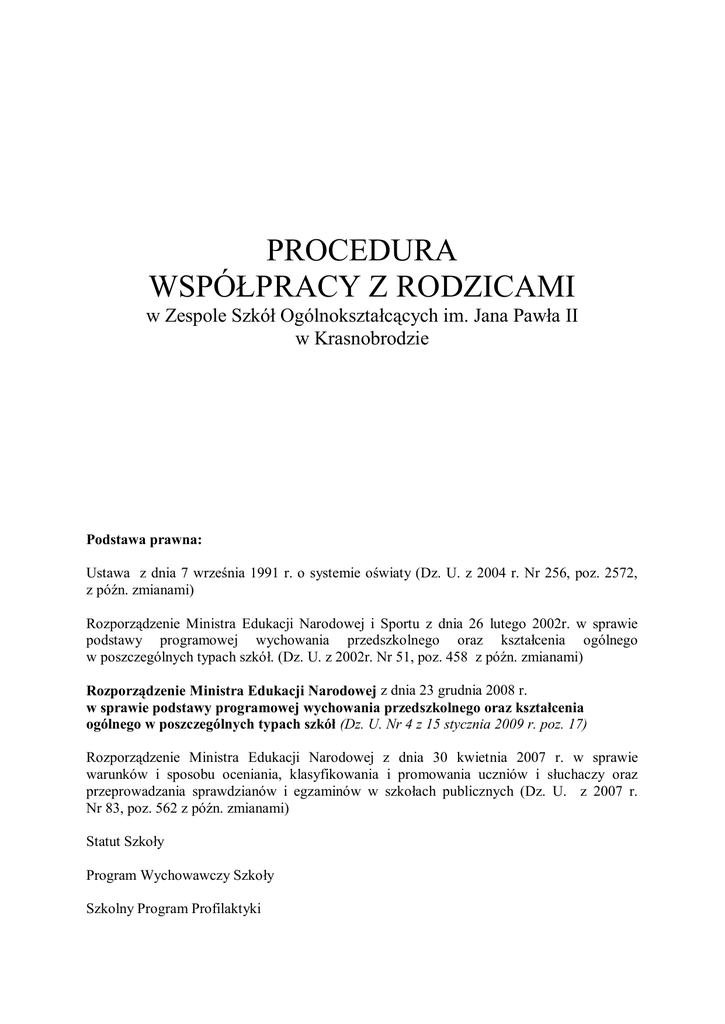 PROCEDURA
WSPÓŁPRACY Z RODZICAMI
w Zespole Szkół Ogólnokształcących im. Jana Pawła II
w Krasnobrodzie

Podstawa prawna:

Ustawa z dnia 7 września 1991 r. o systemie oświaty (Dz. U. z 2004 r. Nr 256, poz. 2572, z późn. zmianami)

Rozporządzenie Ministra Edukacji Narodowej i Sportu z dnia 26 lutego 2002r. w sprawie podstawy programowej wychowania przedszkolnego oraz kształcenia ogólnego w poszczególnych typach szkół. (Dz. U. z 2002r. Nr 51, poz. 458 z późn. zmianami)

Rozporządzenie Ministra Edukacji Narodowej z dnia 23 grudnia 2008 r.
w sprawie podstawy programowej wychowania przedszkolnego oraz kształcenia ogólnego w poszczególnych typach szkół (Dz. U. Nr 4 z 15 stycznia 2009 r. poz. 17)

Rozporządzenie Ministra Edukacji Narodowej z dnia 30 kwietnia 2007 r. w sprawie warunków i sposobu oceniania, klasyfikowania i promowania uczniów i słuchaczy oraz przeprowadzania sprawdzianów i egzaminów w szkołach publicznych (Dz. U. z 2007 r. Nr 83, poz. 562 z późn. zmianami)

Statut Szkoły

Program Wychowawczy Szkoły

Szkolny Program Profilaktyki